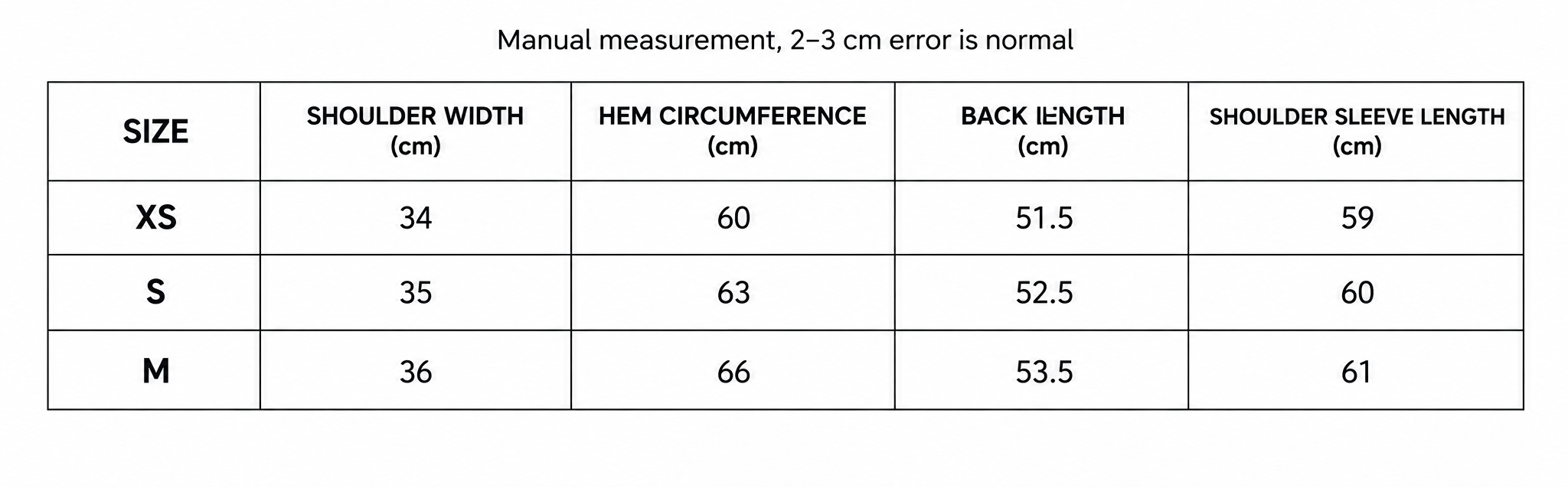 Manual measurement, 2–3 cm error is normal

| SIZE | SHOULDER WIDTH (cm) | HEM CIRCUMFERENCE (cm) | BACK LENGTH (cm) | SHOULDER SLEEVE LENGTH (cm) |
|---|---|---|---|---|
| XS | 34 | 60 | 51.5 | 59 |
| S | 35 | 63 | 52.5 | 60 |
| M | 36 | 66 | 53.5 | 61 |